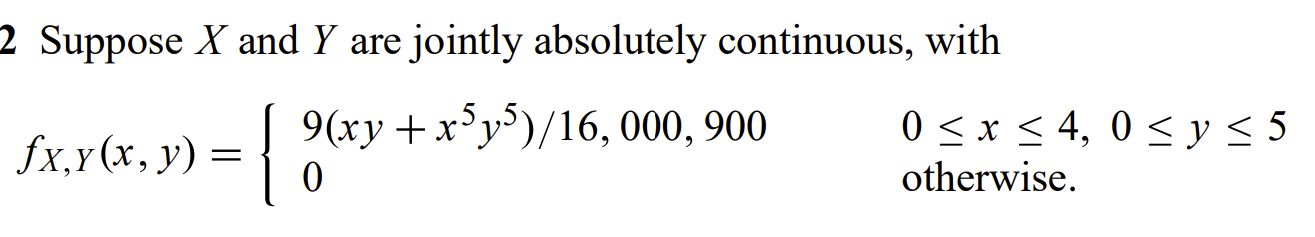 2 Suppose $X$ and $Y$ are jointly absolutely continuous, with

$f_{X,Y}(x, y) = \begin{cases} 9(xy + x^5y^5)/16,000,900 & 0 \le x \le 4,\ 0 \le y \le 5 \\ 0 & \text{otherwise.} \end{cases}$